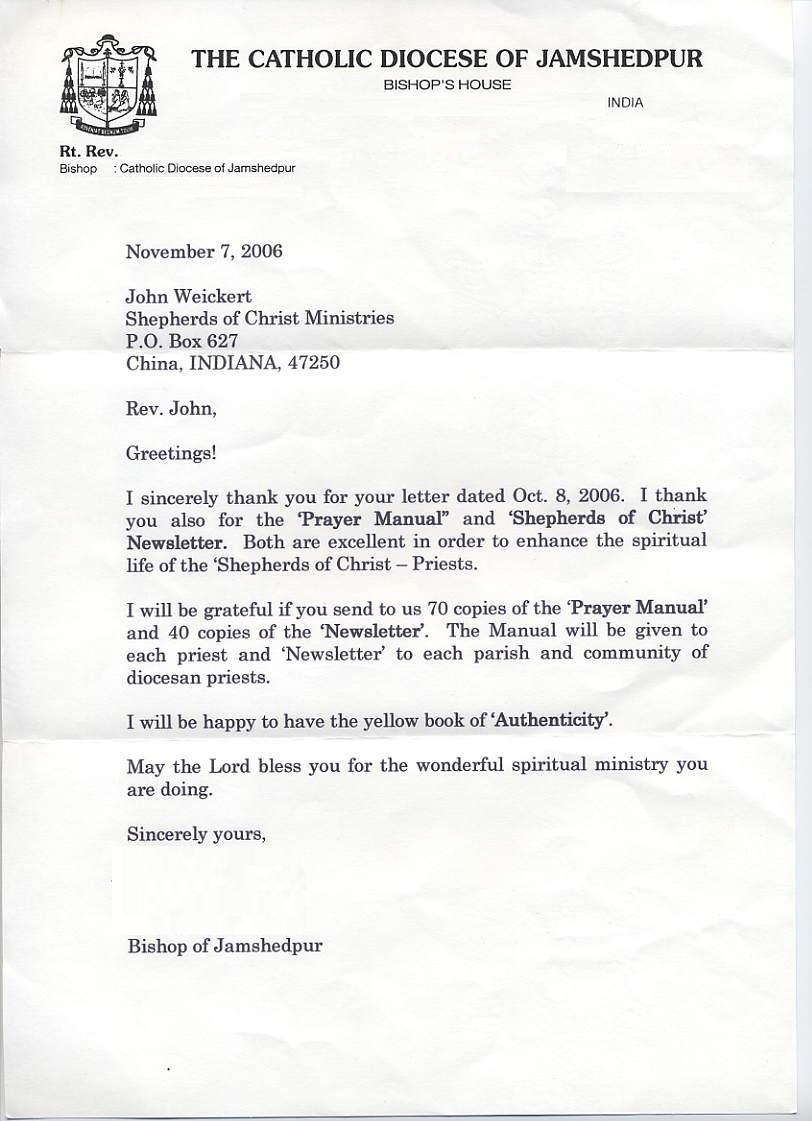 THE CATHOLIC DIOCESE OF JAMSHEDPUR
BISHOP'S HOUSE
INDIA

Rt. Rev.
Bishop : Catholic Diocese of Jamshedpur

November 7, 2006

John Weickert
Shepherds of Christ Ministries
P.O. Box 627
China, INDIANA, 47250

Rev. John,

Greetings!

I sincerely thank you for your letter dated Oct. 8, 2006. I thank you also for the 'Prayer Manual" and 'Shepherds of Christ' Newsletter. Both are excellent in order to enhance the spiritual life of the 'Shepherds of Christ – Priests.

I will be grateful if you send to us 70 copies of the 'Prayer Manual' and 40 copies of the 'Newsletter'. The Manual will be given to each priest and 'Newsletter' to each parish and community of diocesan priests.

I will be happy to have the yellow book of 'Authenticity'.

May the Lord bless you for the wonderful spiritual ministry you are doing.

Sincerely yours,

Bishop of Jamshedpur